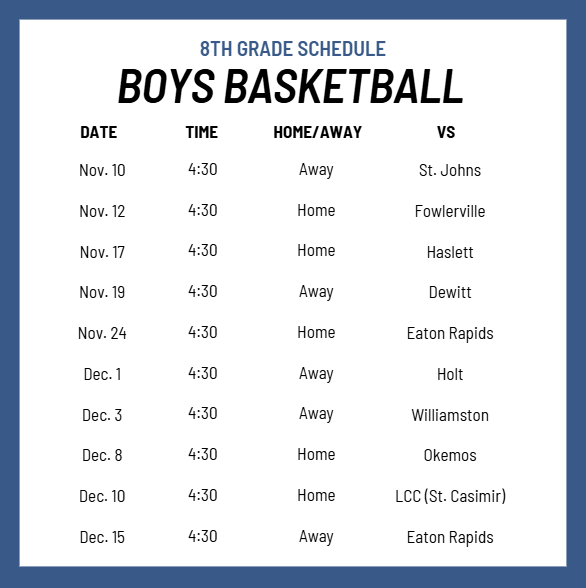 8TH GRADE SCHEDULE

BOYS BASKETBALL

| DATE | TIME | HOME/AWAY | VS |
|---|---|---|---|
| Nov. 10 | 4:30 | Away | St. Johns |
| Nov. 12 | 4:30 | Home | Fowlerville |
| Nov. 17 | 4:30 | Home | Haslett |
| Nov. 19 | 4:30 | Away | Dewitt |
| Nov. 24 | 4:30 | Home | Eaton Rapids |
| Dec. 1 | 4:30 | Away | Holt |
| Dec. 3 | 4:30 | Away | Williamston |
| Dec. 8 | 4:30 | Home | Okemos |
| Dec. 10 | 4:30 | Home | LCC (St. Casimir) |
| Dec. 15 | 4:30 | Away | Eaton Rapids |